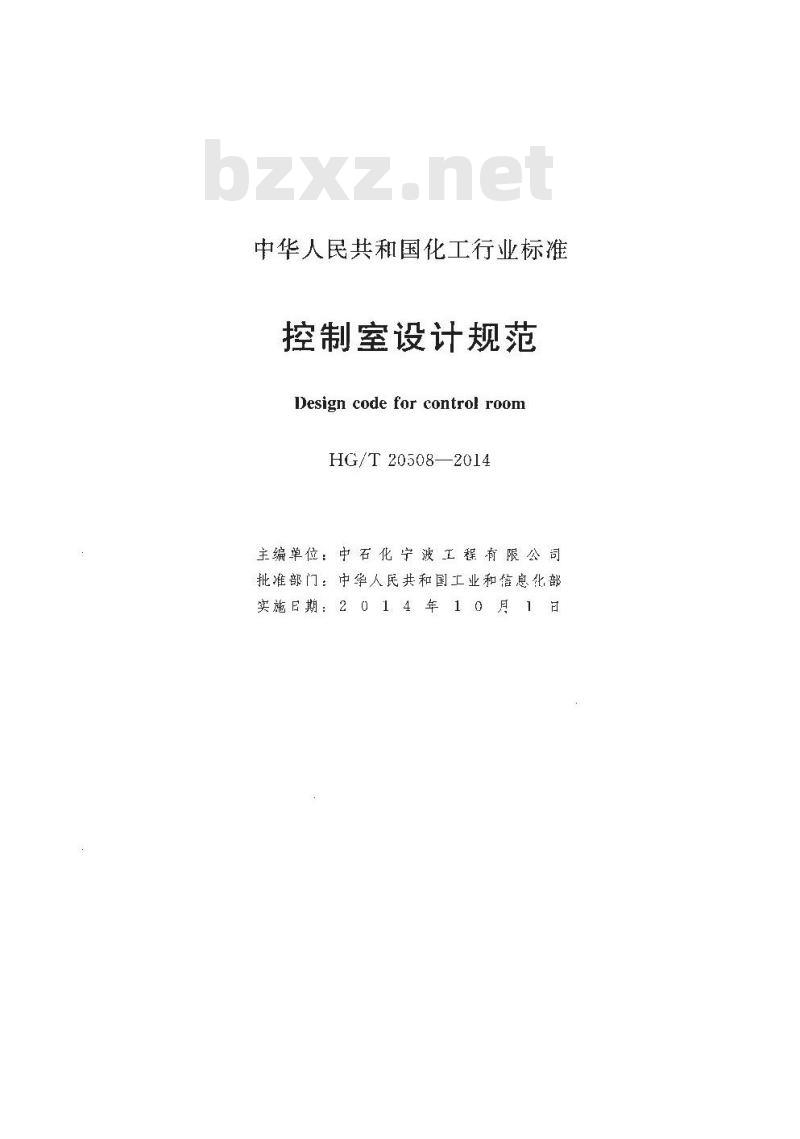 bzxz.net

中华人民共和国化工行业标准

控制室设计规范

Design code for control room

HG/T 20508—2014

主编单位：中石化宁波工程有限公司
批准部门：中华人民共和国工业和信息化部
实施日期：2014年10月1日